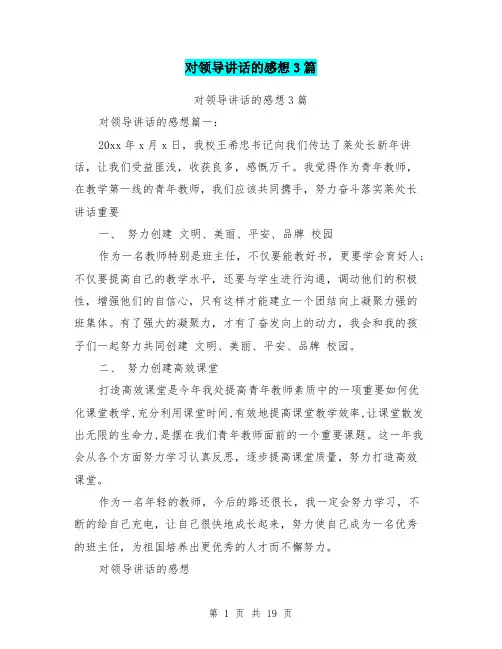 对领导讲话的感想3篇

对领导讲话的感想3篇

对领导讲话的感想篇一：

20xx年x月x日，我校王希忠书记向我们传达了莱处长新年讲话，让我们受益匪浅，收获良多，感慨万千。我觉得作为青年教师，在教学第一线的青年教师，我们应该共同携手，努力奋斗落实莱处长讲话重要

一、 努力创建 文明、美丽、平安、品牌 校园

作为一名教师特别是班主任，不仅要能教好书，更要学会育好人；不仅要提高自己的教学水平，还要与学生进行沟通，调动他们的积极性，增强他们的自信心，只有这样才能建立一个团结向上凝聚力强的班集体。有了强大的凝聚力，才有了奋发向上的动力，我会和我的孩子们一起努力共同创建 文明、美丽、平安、品牌 校园。

二、 努力创建高效课堂

打造高效课堂是今年我处提高青年教师素质中的一项重要如何优化课堂教学，充分利用课堂时间，有效地提高课堂教学效率，让课堂散发出无限的生命力，是摆在我们青年教师面前的一个重要课题。这一年我会从各个方面努力学习认真反思，逐步提高课堂质量，努力打造高效课堂。

作为一名年轻的教师，今后的路还很长，我一定会努力学习，不断的给自己充电，让自己很快地成长起来，努力使自己成为一名优秀的班主任，为祖国培养出更优秀的人才而不懈努力。

对领导讲话的感想

第 1 页 共 19 页